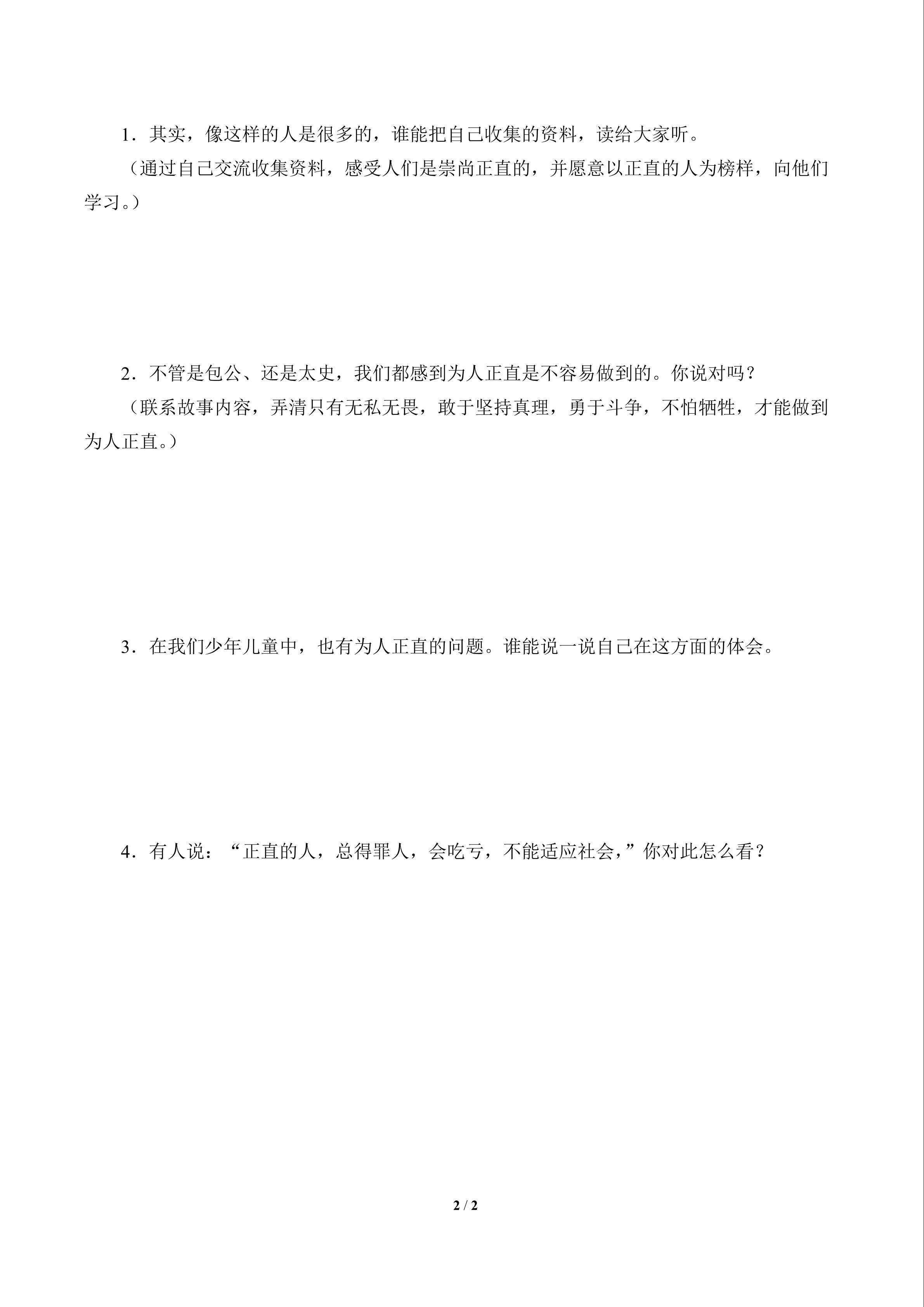 1．其实，像这样的人是很多的，谁能把自己收集的资料，读给大家听。

（通过自己交流收集资料，感受人们是崇尚正直的，并愿意以正直的人为榜样，向他们学习。）

2．不管是包公、还是太史，我们都感到为人正直是不容易做到的。你说对吗？

（联系故事内容，弄清只有无私无畏，敢于坚持真理，勇于斗争，不怕牺牲，才能做到为人正直。）

3．在我们少年儿童中，也有为人正直的问题。谁能说一说自己在这方面的体会。

4．有人说：“正直的人，总得罪人，会吃亏，不能适应社会，”你对此怎么看？

2 / 2